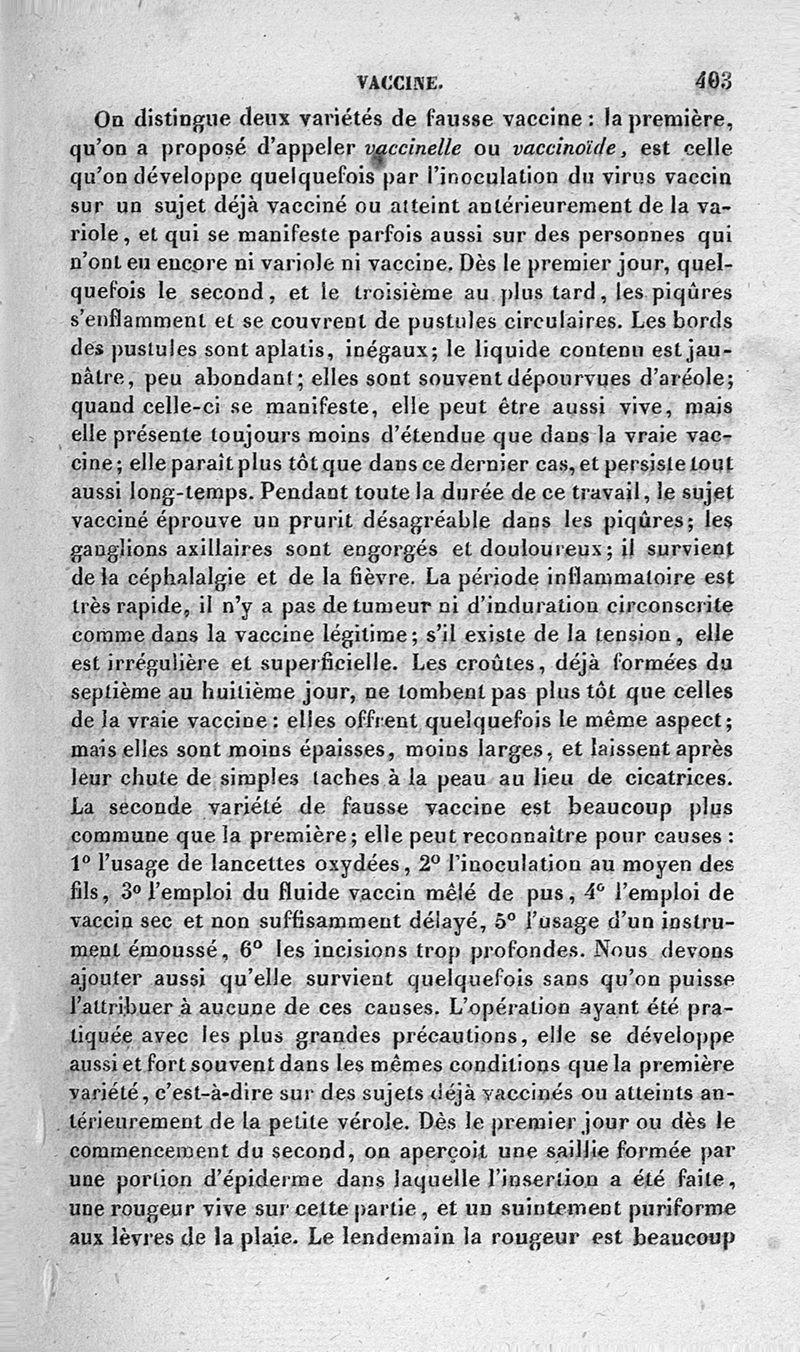 VACCINE. 403

On distingue deux variétés de fausse vaccine : la première, qu'on a proposé d'appeler vaccinelle ou vaccinoïde, est celle qu'on développe quelquefois par l'inoculation du virus vaccin sur un sujet déjà vacciné ou atteint antérieurement de la variole, et qui se manifeste parfois aussi sur des personnes qui n'ont eu encore ni variole ni vaccine. Dès le premier jour, quelquefois le second, et le troisième au plus tard, les piqûres s'enflamment et se couvrent de pustules circulaires. Les bords des pustules sont aplatis, inégaux; le liquide contenu est jaunâtre, peu abondant; elles sont souvent dépourvues d'aréole; quand celle-ci se manifeste, elle peut être aussi vive, mais elle présente toujours moins d'étendue que dans la vraie vaccine; elle paraît plus tôt que dans ce dernier cas, et persiste tout aussi long-temps. Pendant toute la durée de ce travail, le sujet vacciné éprouve un prurit désagréable dans les piqûres; les ganglions axillaires sont engorgés et douloureux; il survient de la céphalalgie et de la fièvre. La période inflammatoire est très rapide, il n'y a pas de tumeur ni d'induration circonscrite comme dans la vaccine légitime; s'il existe de la tension, elle est irrégulière et superficielle. Les croûtes, déjà formées du septième au huitième jour, ne tombent pas plus tôt que celles de la vraie vaccine : elles offrent quelquefois le même aspect; mais elles sont moins épaisses, moins larges, et laissent après leur chute de simples taches à la peau au lieu de cicatrices. La seconde variété de fausse vaccine est beaucoup plus commune que la première; elle peut reconnaître pour causes : 1° l'usage de lancettes oxydées, 2° l'inoculation au moyen des fils, 3° l'emploi du fluide vaccin mêlé de pus, 4° l'emploi de vaccin sec et non suffisamment délayé, 5° l'usage d'un instrument émoussé, 6° les incisions trop profondes. Nous devons ajouter aussi qu'elle survient quelquefois sans qu'on puisse l'attribuer à aucune de ces causes. L'opération ayant été pratiquée avec les plus grandes précautions, elle se développe aussi et fort souvent dans les mêmes conditions que la première variété, c'est-à-dire sur des sujets déjà vaccinés ou atteints antérieurement de la petite vérole. Dès le premier jour ou dès le commencement du second, on aperçoit une saillie formée par une portion d'épiderme dans laquelle l'insertion a été faite, une rougeur vive sur cette partie, et un suintement puriforme aux lèvres de la plaie. Le lendemain la rougeur est beaucoup